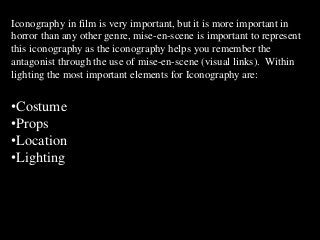 Iconography in film is very important, but it is more important in horror than any other genre, mise-en-scene is important to represent this iconography as the iconography helps you remember the antagonist through the use of mise-en-scene (visual links). Within lighting the most important elements for Iconography are:

•Costume
•Props
•Location
•Lighting